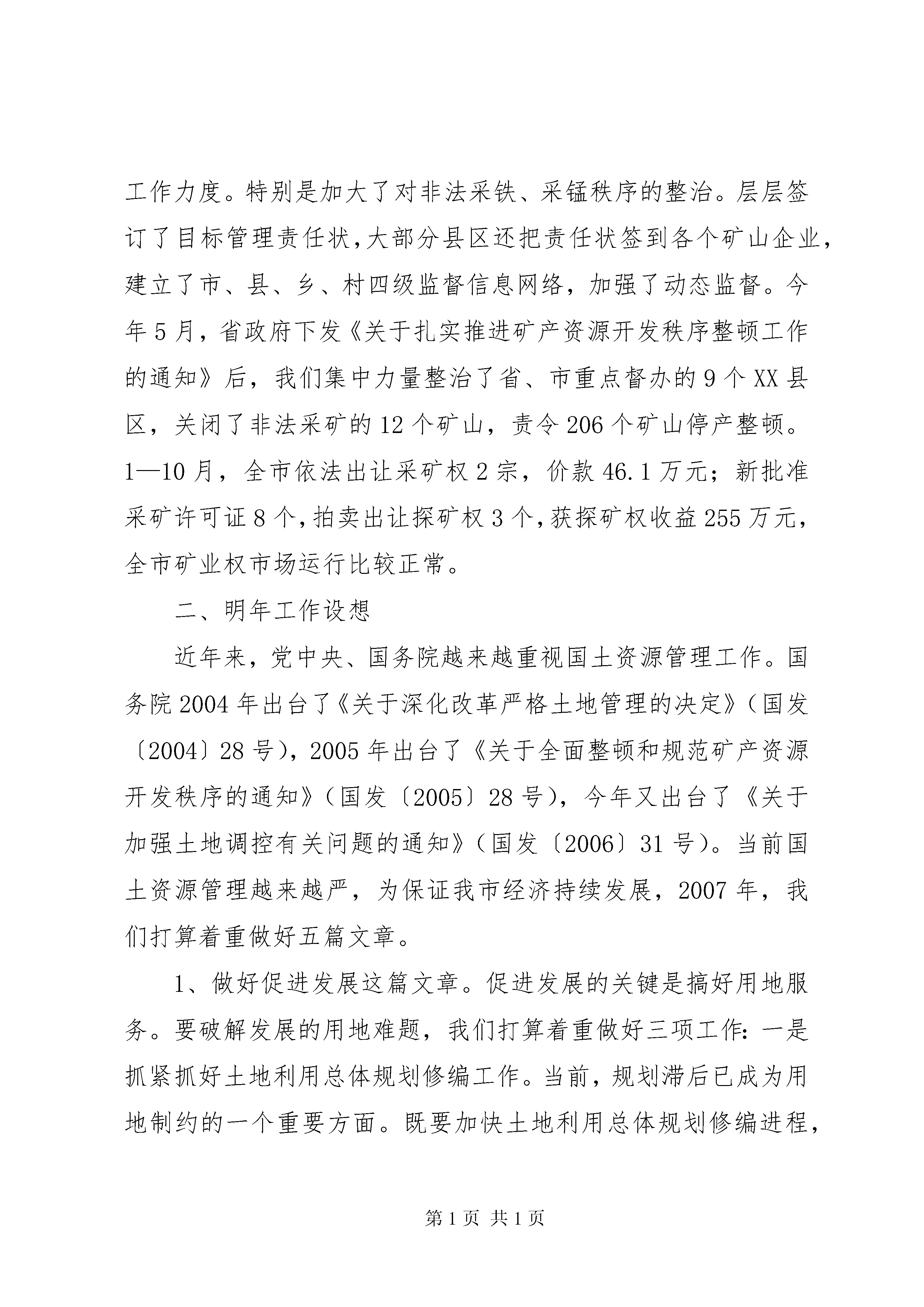 工作力度。特别是加大了对非法采铁、采锰秩序的整治。层层签订了目标管理责任状,大部分县区还把责任状签到各个矿山企业,建立了市、县、乡、村四级监督信息网络，加强了动态监督。今年5月，省政府下发《关于扎实推进矿产资源开发秩序整顿工作的通知》后，我们集中力量整治了省、市重点督办的9个XX县区，关闭了非法采矿的12个矿山，责令206个矿山停产整顿。1—10月，全市依法出让采矿权2宗，价款46.1万元；新批准采矿许可证8个,拍卖出让探矿权3个,获探矿权收益255万元,全市矿业权市场运行比较正常。

二、明年工作设想

近年来，党中央、国务院越来越重视国土资源管理工作。国务院2004年出台了《关于深化改革严格土地管理的决定》（国发〔2004〕28号），2005年出台了《关于全面整顿和规范矿产资源开发秩序的通知》（国发〔2005〕28号），今年又出台了《关于加强土地调控有关问题的通知》（国发〔2006〕31号）。当前国土资源管理越来越严，为保证我市经济持续发展，2007年，我们打算着重做好五篇文章。

1、做好促进发展这篇文章。促进发展的关键是搞好用地服务。要破解发展的用地难题，我们打算着重做好三项工作：一是抓紧抓好土地利用总体规划修编工作。当前，规划滞后已成为用地制约的一个重要方面。既要加快土地利用总体规划修编进程，

第1页 共1页